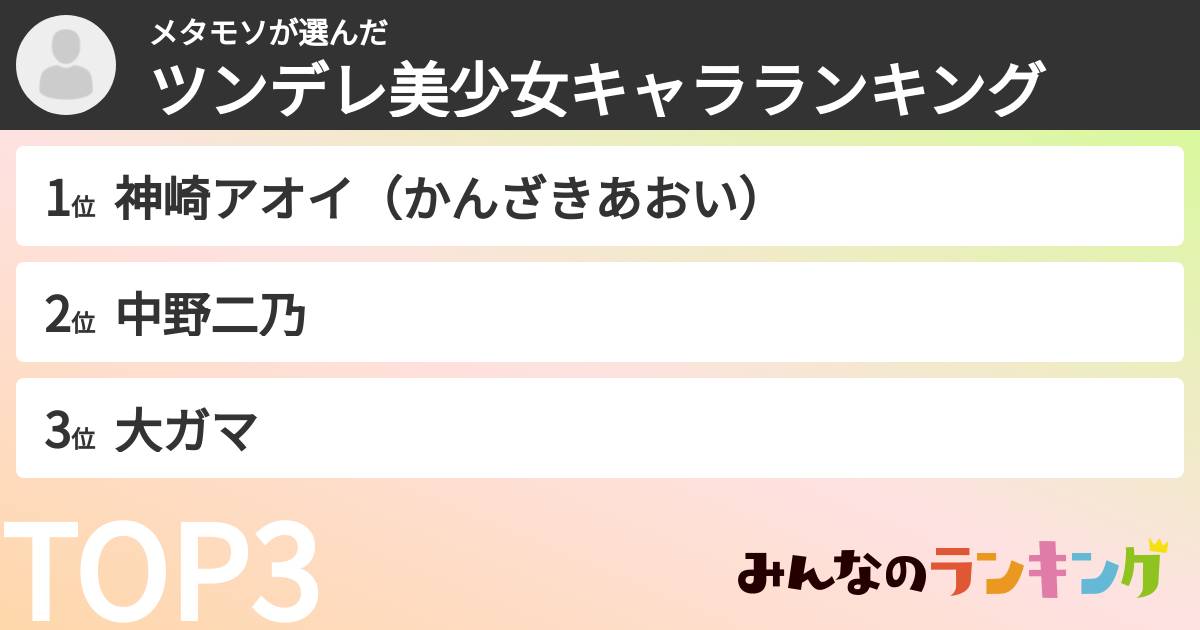 メタモソが選んだ
ツンデレ美少女キャラランキング

1位 神崎アオイ（かんざきあおい）

2位 中野二乃

3位 大ガマ

TOP3

みんなのランキング